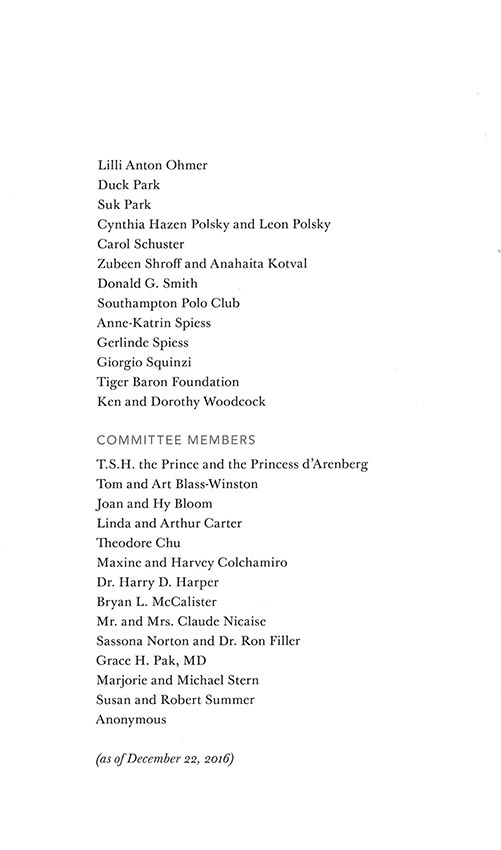 Lilli Anton Ohmer
Duck Park
Suk Park
Cynthia Hazen Polsky and Leon Polsky
Carol Schuster
Zubeen Shroff and Anahaita Kotval
Donald G. Smith
Southampton Polo Club
Anne-Katrin Spiess
Gerlinde Spiess
Giorgio Squinzi
Tiger Baron Foundation
Ken and Dorothy Woodcock

COMMITTEE MEMBERS

T.S.H. the Prince and the Princess d'Arenberg
Tom and Art Blass-Winston
Joan and Hy Bloom
Linda and Arthur Carter
Theodore Chu
Maxine and Harvey Colchamiro
Dr. Harry D. Harper
Bryan L. McCalister
Mr. and Mrs. Claude Nicaise
Sassona Norton and Dr. Ron Filler
Grace H. Pak, MD
Marjorie and Michael Stern
Susan and Robert Summer
Anonymous

(as of December 22, 2016)